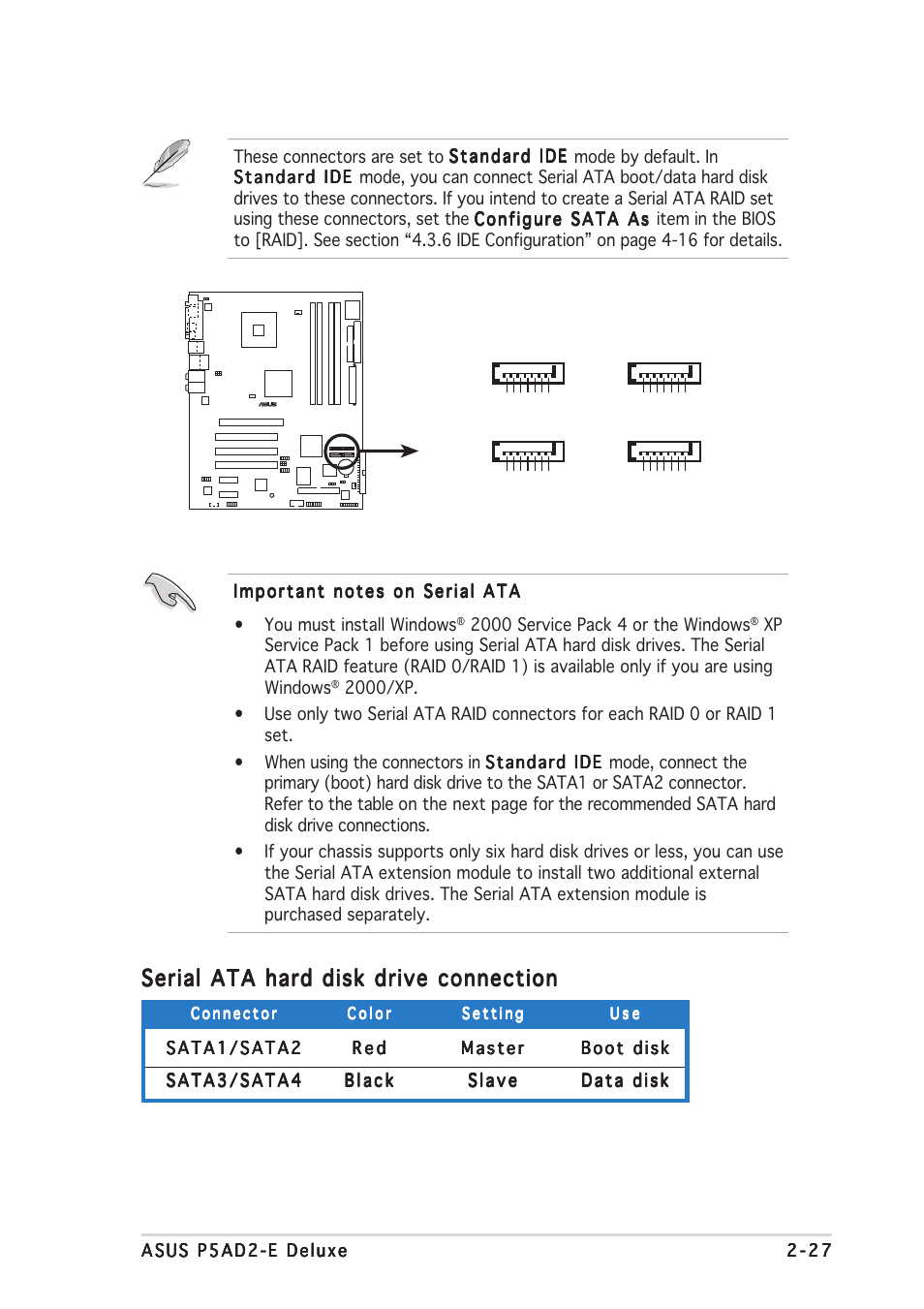 These connectors are set to Standard IDE mode by default. In Standard IDE mode, you can connect Serial ATA boot/data hard disk drives to these connectors. If you intend to create a Serial ATA RAID set using these connectors, set the Configure SATA As item in the BIOS to [RAID]. See section “4.3.6 IDE Configuration” on page 4-16 for details.

Important notes on Serial ATA

• You must install Windows® 2000 Service Pack 4 or the Windows® XP Service Pack 1 before using Serial ATA hard disk drives. The Serial ATA RAID feature (RAID 0/RAID 1) is available only if you are using Windows® 2000/XP.

• Use only two Serial ATA RAID connectors for each RAID 0 or RAID 1 set.

• When using the connectors in Standard IDE mode, connect the primary (boot) hard disk drive to the SATA1 or SATA2 connector. Refer to the table on the next page for the recommended SATA hard disk drive connections.

• If your chassis supports only six hard disk drives or less, you can use the Serial ATA extension module to install two additional external SATA hard disk drives. The Serial ATA extension module is purchased separately.

Serial ATA hard disk drive connection

| Connector | Color | Setting | Use |
|---|---|---|---|
| SATA1/SATA2 | Red | Master | Boot disk |
| SATA3/SATA4 | Black | Slave | Data disk |

ASUS P5AD2-E Deluxe 2-27